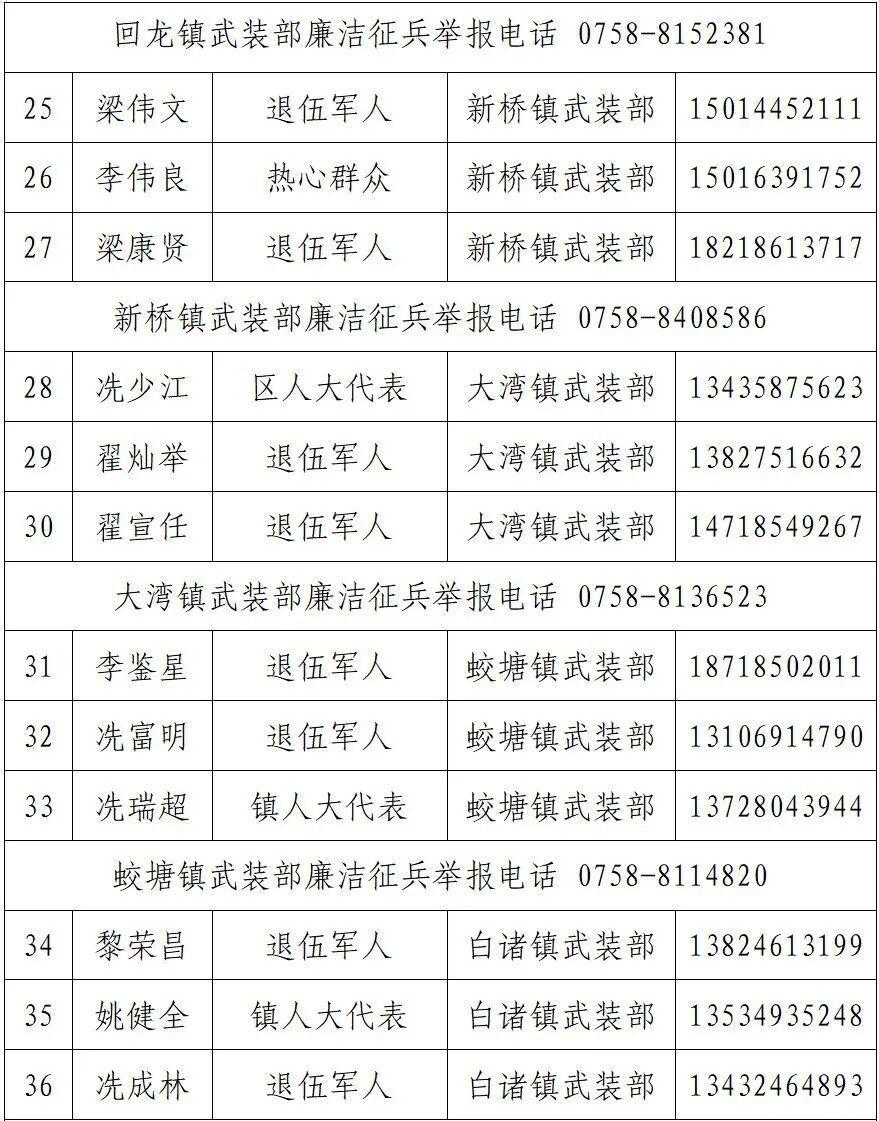 | 回龙镇武装部廉洁征兵举报电话 0758-8152381 | | | | |
|---|---|---|---|---|
| 25 | 梁伟文 | 退伍军人 | 新桥镇武装部 | 15014452111 |
| 26 | 李伟良 | 热心群众 | 新桥镇武装部 | 15016391752 |
| 27 | 梁康贤 | 退伍军人 | 新桥镇武装部 | 18218613717 |
| 新桥镇武装部廉洁征兵举报电话 0758-8408586 | | | | |
| 28 | 冼少江 | 区人大代表 | 大湾镇武装部 | 13435875623 |
| 29 | 翟灿举 | 退伍军人 | 大湾镇武装部 | 13827516632 |
| 30 | 翟宣任 | 退伍军人 | 大湾镇武装部 | 14718549267 |
| 大湾镇武装部廉洁征兵举报电话 0758-8136523 | | | | |
| 31 | 李鉴星 | 退伍军人 | 蛟塘镇武装部 | 18718502011 |
| 32 | 冼富明 | 退伍军人 | 蛟塘镇武装部 | 13106914790 |
| 33 | 冼瑞超 | 镇人大代表 | 蛟塘镇武装部 | 13728043944 |
| 蛟塘镇武装部廉洁征兵举报电话 0758-8114820 | | | | |
| 34 | 黎荣昌 | 退伍军人 | 白诸镇武装部 | 13824613199 |
| 35 | 姚健全 | 镇人大代表 | 白诸镇武装部 | 13534935248 |
| 36 | 冼成林 | 退伍军人 | 白诸镇武装部 | 13432464893 |